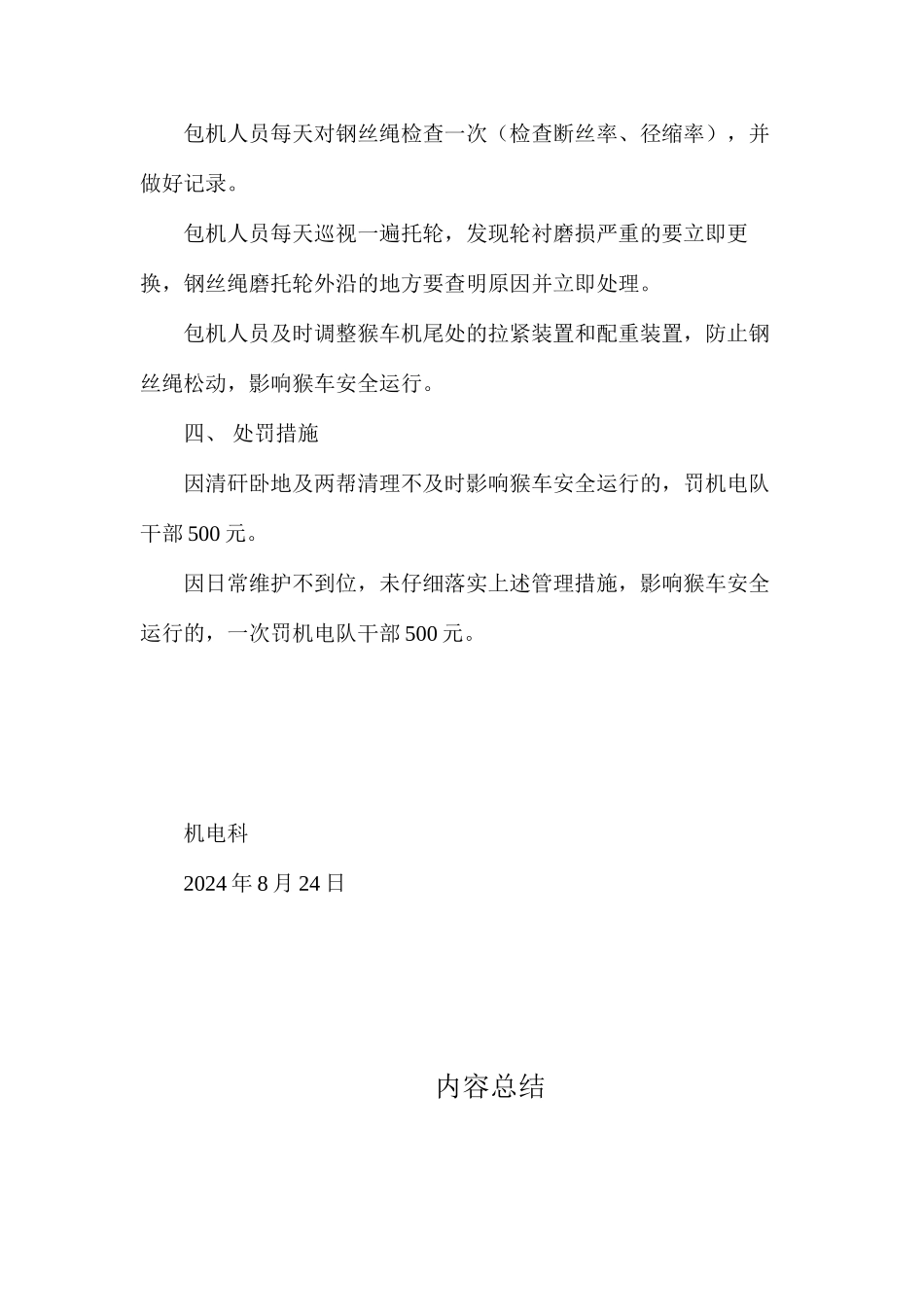 包机人员每天对钢丝绳检查一次（检查断丝率、径缩率），并做好记录。

包机人员每天巡视一遍托轮，发现轮衬磨损严重的要立即更换，钢丝绳磨托轮外沿的地方要查明原因并立即处理。

包机人员及时调整猴车机尾处的拉紧装置和配重装置，防止钢丝绳松动，影响猴车安全运行。

四、 处罚措施

因清矸卧地及两帮清理不及时影响猴车安全运行的，罚机电队干部500元。

因日常维护不到位，未仔细落实上述管理措施，影响猴车安全运行的，一次罚机电队干部500元。

机电科

2024年8月24日

内容总结